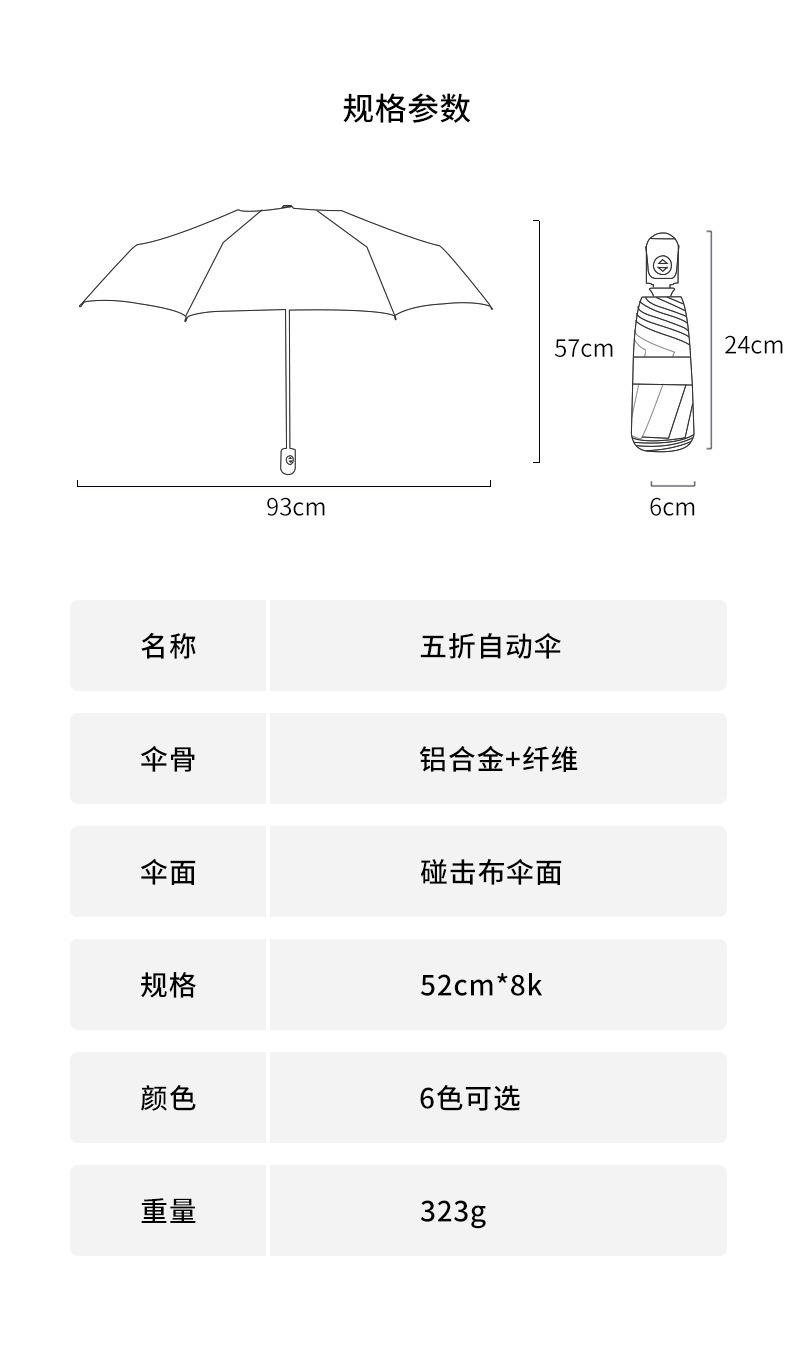 规格参数

57cm

24cm

93cm

6cm

| 名称 | 五折自动伞 |
|---|---|
| 伞骨 | 铝合金+纤维 |
| 伞面 | 碰击布伞面 |
| 规格 | 52cm*8k |
| 颜色 | 6色可选 |
| 重量 | 323g |